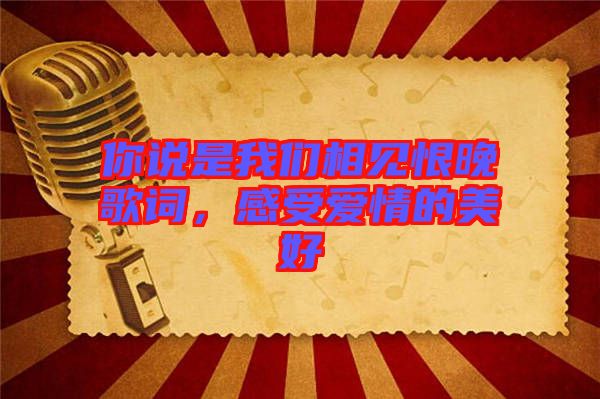 你说是我们相见恨晚歌词，感受爱情的美好